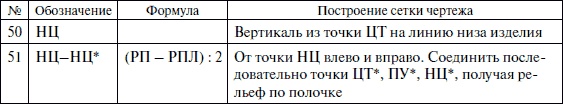 | № | Обозначение | Формула | Построение сетки чертежа |
|---|---|---|---|
| 50 | НЦ | | Вертикаль из точки ЦТ на линию низа изделия |
| 51 | НЦ–НЦ* | (РП – РПЛ) : 2 | От точки НЦ влево и вправо. Соединить последовательно точки ЦТ*, ПУ*, НЦ*, получая рельеф по полочке |